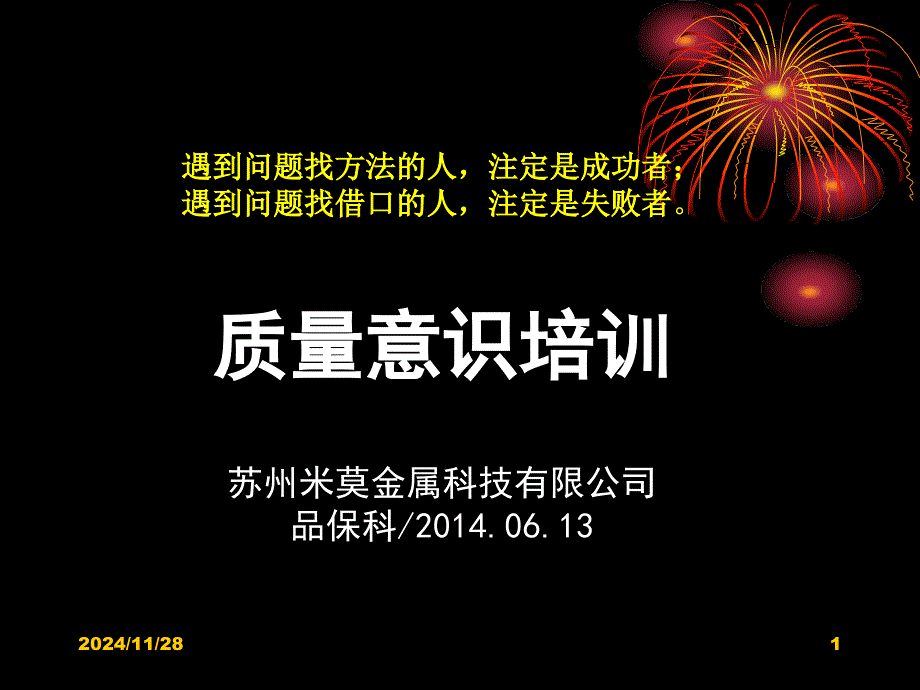 遇到问题找方法的人，注定是成功者；
遇到问题找借口的人，注定是失败者。

质量意识培训

苏州米莫金属科技有限公司
品保科/2014.06.13

2024/11/28

1